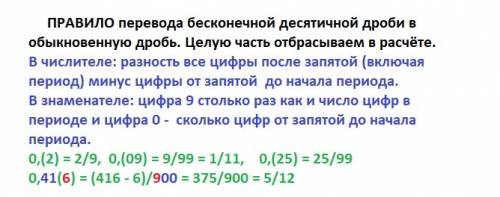 ПРАВИЛО перевода бесконечной десятичной дроби в обыкновенную дробь. Целую часть отбрасываем в расчёте.
В числителе: разность все цифры после запятой (включая период) минус цифры от запятой до начала периода.
В знаменателе: цифра 9 столько раз как и число цифр в периоде и цифра 0 - сколько цифр от запятой до начала периода.
0,(2) = 2/9, 0,(09) = 9/99 = 1/11, 0,(25) = 25/99
0,41(6) = (416 - 6)/900 = 375/900 = 5/12